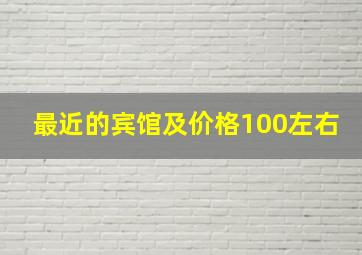 最近的宾馆及价格100左右